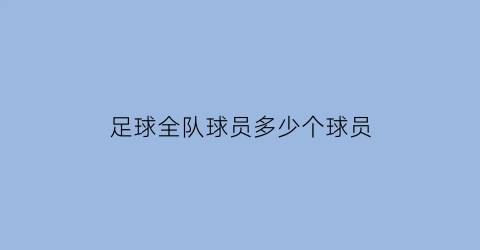 足球全队球员多少个球员